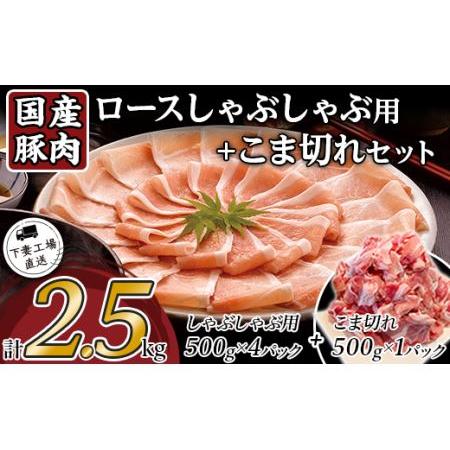 国産豚肉

ロースしゃぶしゃぶ用
+こま切れセット

下妻工場直送

計2.5kg

しゃぶしゃぶ用
500g×4パック

+

こま切れ
500g×1パック